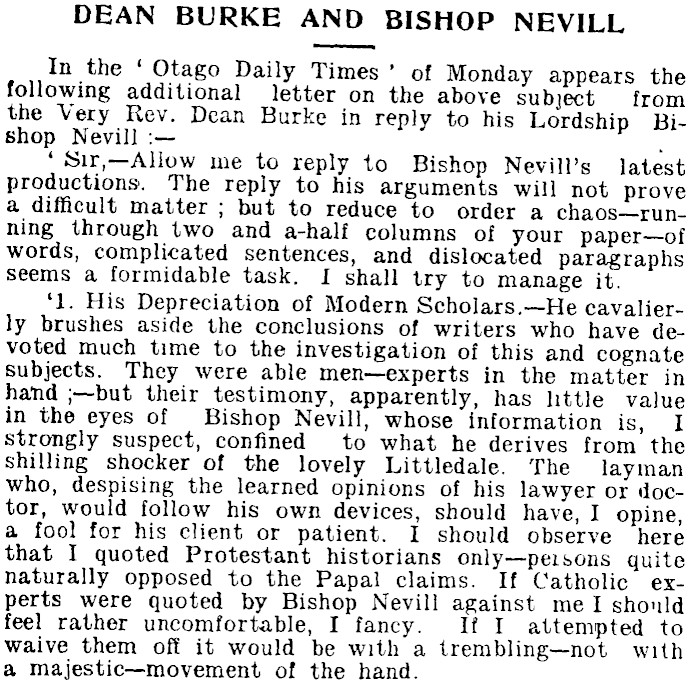 DEAN BURKE AND BISHOP NEVILL

In the 'Otago Daily Times' of Monday appears the following additional letter on the above subject from the Very Rev. Dean Burke in reply to his Lordship Bishop Nevill :—

'Sir,—Allow me to reply to Bishop Nevill's latest productions. The reply to his arguments will not prove a difficult matter ; but to reduce to order a chaos—running through two and a-half columns of your paper—of words, complicated sentences, and dislocated paragraphs seems a formidable task. I shall try to manage it.

'1. His Depreciation of Modern Scholars.—He cavalierly brushes aside the conclusions of writers who have devoted much time to the investigation of this and cognate subjects. They were able men—experts in the matter in hand ;—but their testimony, apparently, has little value in the eyes of Bishop Nevill, whose information is, I strongly suspect, confined to what he derives from the shilling shocker of the lovely Littledale. The layman who, despising the learned opinions of his lawyer or doctor, would follow his own devices, should have, I opine, a fool for his client or patient. I should observe here that I quoted Protestant historians only—persons quite naturally opposed to the Papal claims. If Catholic experts were quoted by Bishop Nevill against me I should feel rather uncomfortable, I fancy. If I attempted to waive them off it would be with a trembling—not with a majestic—movement of the hand.